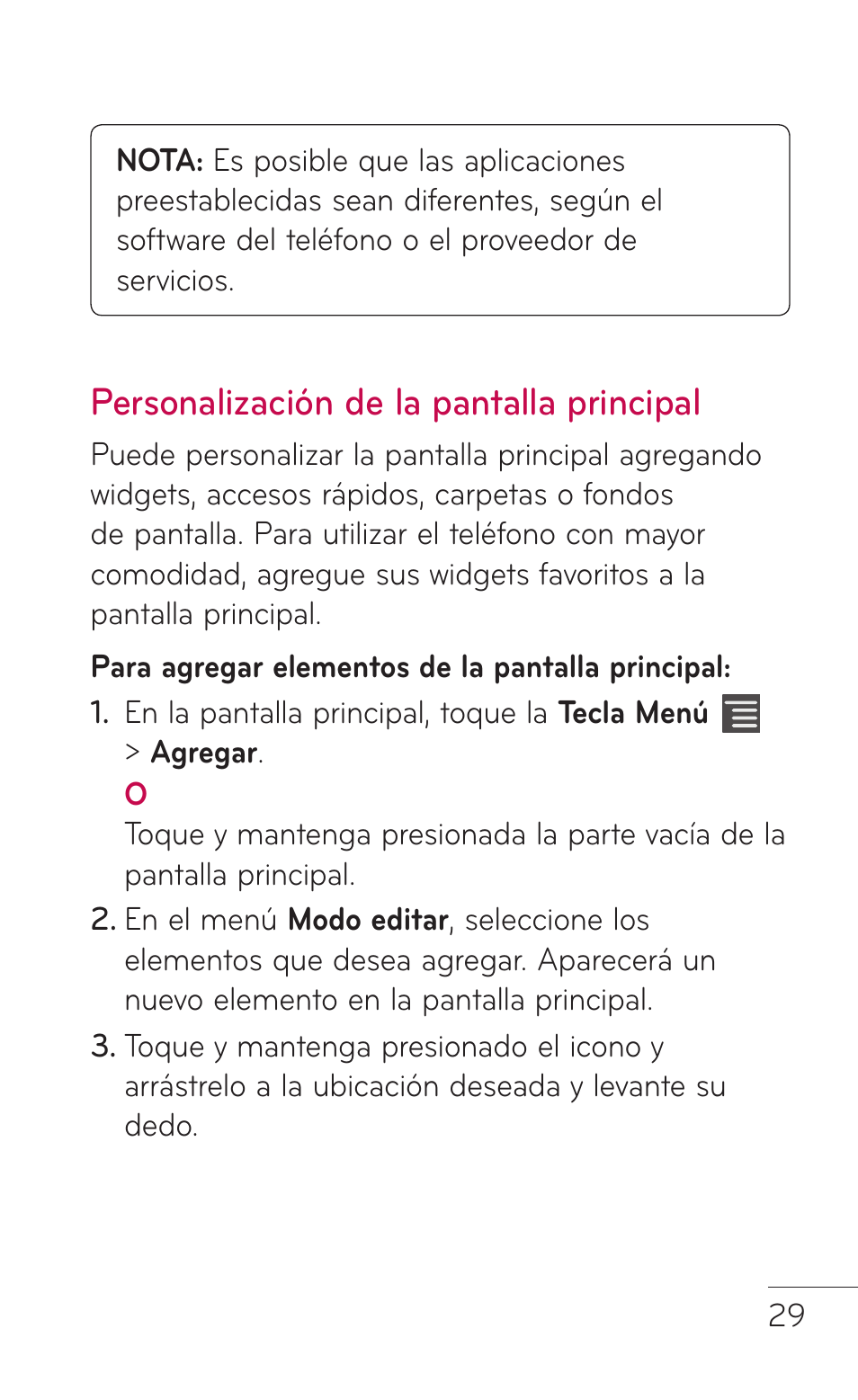 NOTA: Es posible que las aplicaciones preestablecidas sean diferentes, según el software del teléfono o el proveedor de servicios.

Personalización de la pantalla principal

Puede personalizar la pantalla principal agregando widgets, accesos rápidos, carpetas o fondos de pantalla. Para utilizar el teléfono con mayor comodidad, agregue sus widgets favoritos a la pantalla principal.

Para agregar elementos de la pantalla principal:

1. En la pantalla principal, toque la Tecla Menú > Agregar.
O
Toque y mantenga presionada la parte vacía de la pantalla principal.

2. En el menú Modo editar, seleccione los elementos que desea agregar. Aparecerá un nuevo elemento en la pantalla principal.

3. Toque y mantenga presionado el icono y arrástrelo a la ubicación deseada y levante su dedo.

29